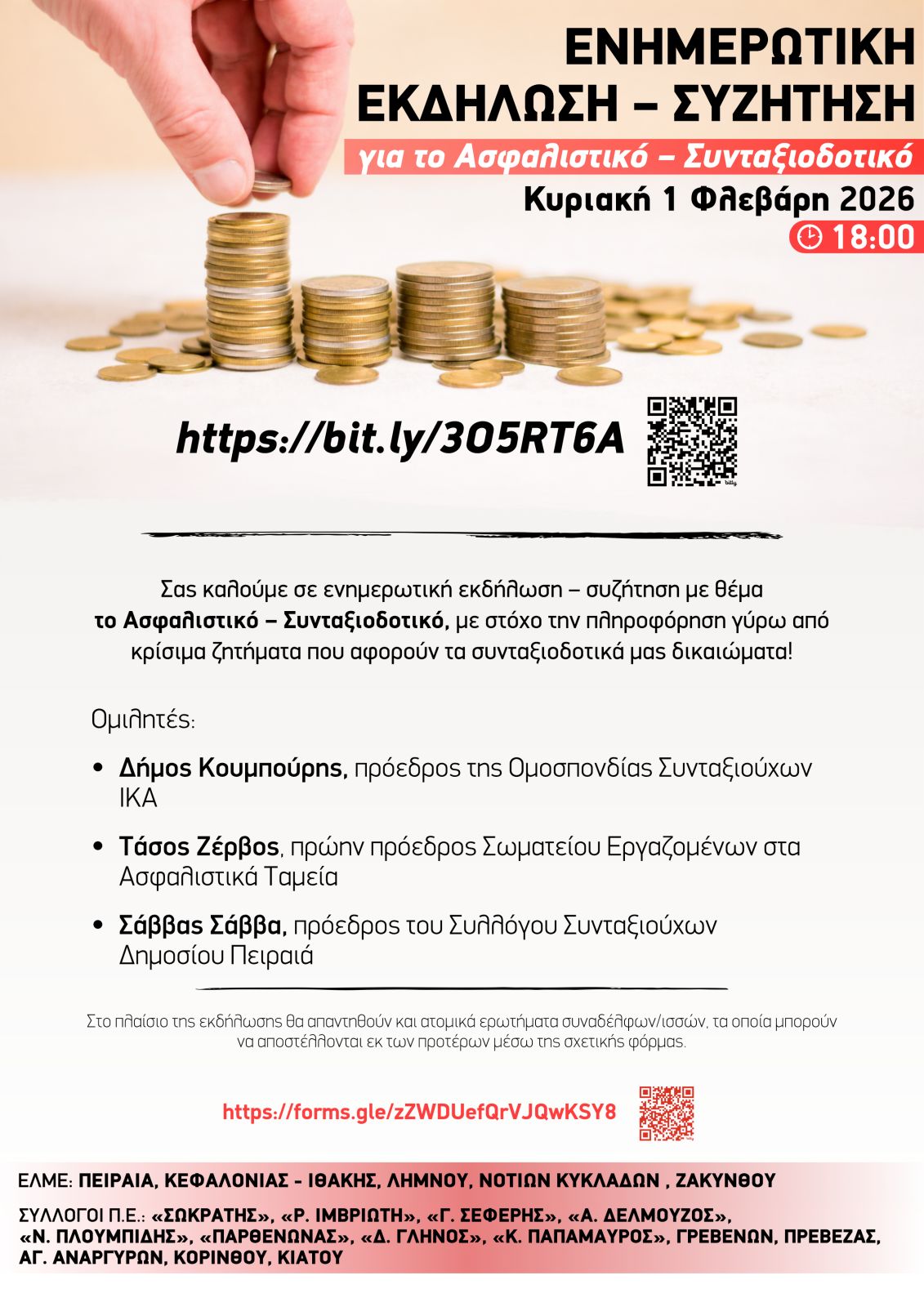 ΕΝΗΜΕΡΩΤΙΚΗ
ΕΚΔΗΛΩΣΗ – ΣΥΖΗΤΗΣΗ

για το Ασφαλιστικό – Συνταξιοδοτικό

Κυριακή 1 Φλεβάρη 2026

18:00

https://bit.ly/3O5RT6A

Σας καλούμε σε ενημερωτική εκδήλωση – συζήτηση με θέμα το Ασφαλιστικό – Συνταξιοδοτικό, με στόχο την πληροφόρηση γύρω από κρίσιμα ζητήματα που αφορούν τα συνταξιοδοτικά μας δικαιώματα!

Ομιλητές:

• Δήμος Κουμπούρης, πρόεδρος της Ομοσπονδίας Συνταξιούχων ΙΚΑ

• Τάσος Ζέρβος, πρώην πρόεδρος Σωματείου Εργαζομένων στα Ασφαλιστικά Ταμεία

• Σάββας Σάββα, πρόεδρος του Συλλόγου Συνταξιούχων Δημοσίου Πειραιά

Στο πλαίσιο της εκδήλωσης θα απαντηθούν και ατομικά ερωτήματα συναδέλφων/ισσών, τα οποία μπορούν να αποστέλλονται εκ των προτέρων μέσω της σχετικής φόρμας.

https://forms.gle/zZWDUefQrVJQwKSY8

ΕΛΜΕ: ΠΕΙΡΑΙΑ, ΚΕΦΑΛΟΝΙΑΣ - ΙΘΑΚΗΣ, ΛΗΜΝΟΥ, ΝΟΤΙΩΝ ΚΥΚΛΑΔΩΝ , ΖΑΚΥΝΘΟΥ

ΣΥΛΛΟΓΟΙ Π.Ε.: «ΣΩΚΡΑΤΗΣ», «Ρ. ΙΜΒΡΙΩΤΗ», «Γ. ΣΕΦΕΡΗΣ», «Α. ΔΕΛΜΟΥΖΟΣ», «Ν. ΠΛΟΥΜΠΙΔΗΣ», «ΠΑΡΘΕΝΩΝΑΣ», «Δ. ΓΛΗΝΟΣ», «Κ. ΠΑΠΑΜΑΥΡΟΣ», ΓΡΕΒΕΝΩΝ, ΠΡΕΒΕΖΑΣ, ΑΓ. ΑΝΑΡΓΥΡΩΝ, ΚΟΡΙΝΘΟΥ, ΚΙΑΤΟΥ